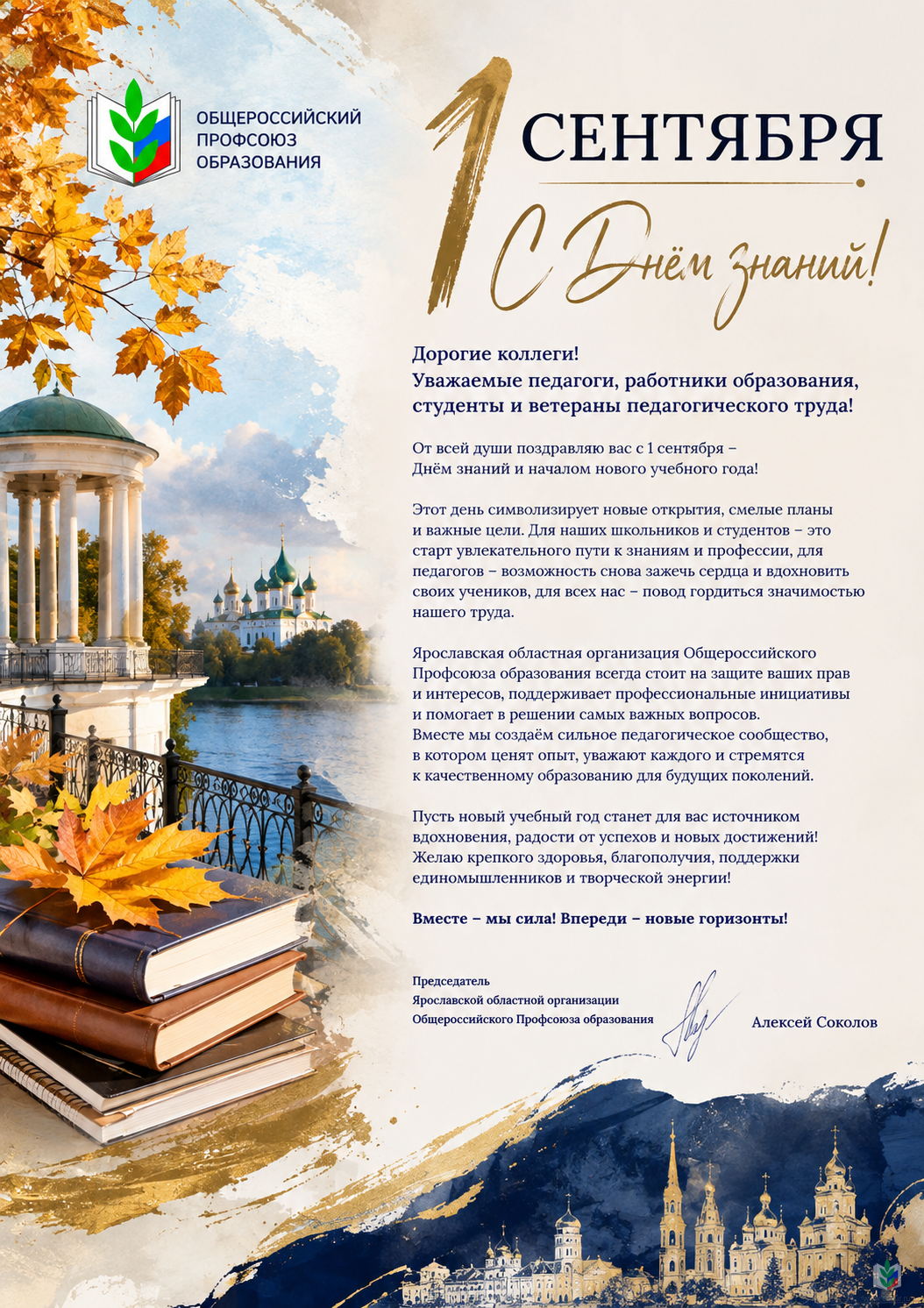 ОБЩЕРОССИЙСКИЙ ПРОФСОЮЗ ОБРАЗОВАНИЯ

1 СЕНТЯБРЯ

С Днём знаний!

Дорогие коллеги!
Уважаемые педагоги, работники образования, студенты и ветераны педагогического труда!

От всей души поздравляю вас с 1 сентября – Днём знаний и началом нового учебного года!

Этот день символизирует новые открытия, смелые планы и важные цели. Для наших школьников и студентов – это старт увлекательного пути к знаниям и профессии, для педагогов – возможность снова зажечь сердца и вдохновить своих учеников, для всех нас – повод гордиться значимостью нашего труда.

Ярославская областная организация Общероссийского Профсоюза образования всегда стоит на защите ваших прав и интересов, поддерживает профессиональные инициативы и помогает в решении самых важных вопросов. Вместе мы создаём сильное педагогическое сообщество, в котором ценят опыт, уважают каждого и стремятся к качественному образованию для будущих поколений.

Пусть новый учебный год станет для вас источником вдохновения, радости от успехов и новых достижений! Желаю крепкого здоровья, благополучия, поддержки единомышленников и творческой энергии!

Вместе – мы сила! Впереди – новые горизонты!

Председатель
Ярославской областной организации
Общероссийского Профсоюза образования

Алексей Соколов